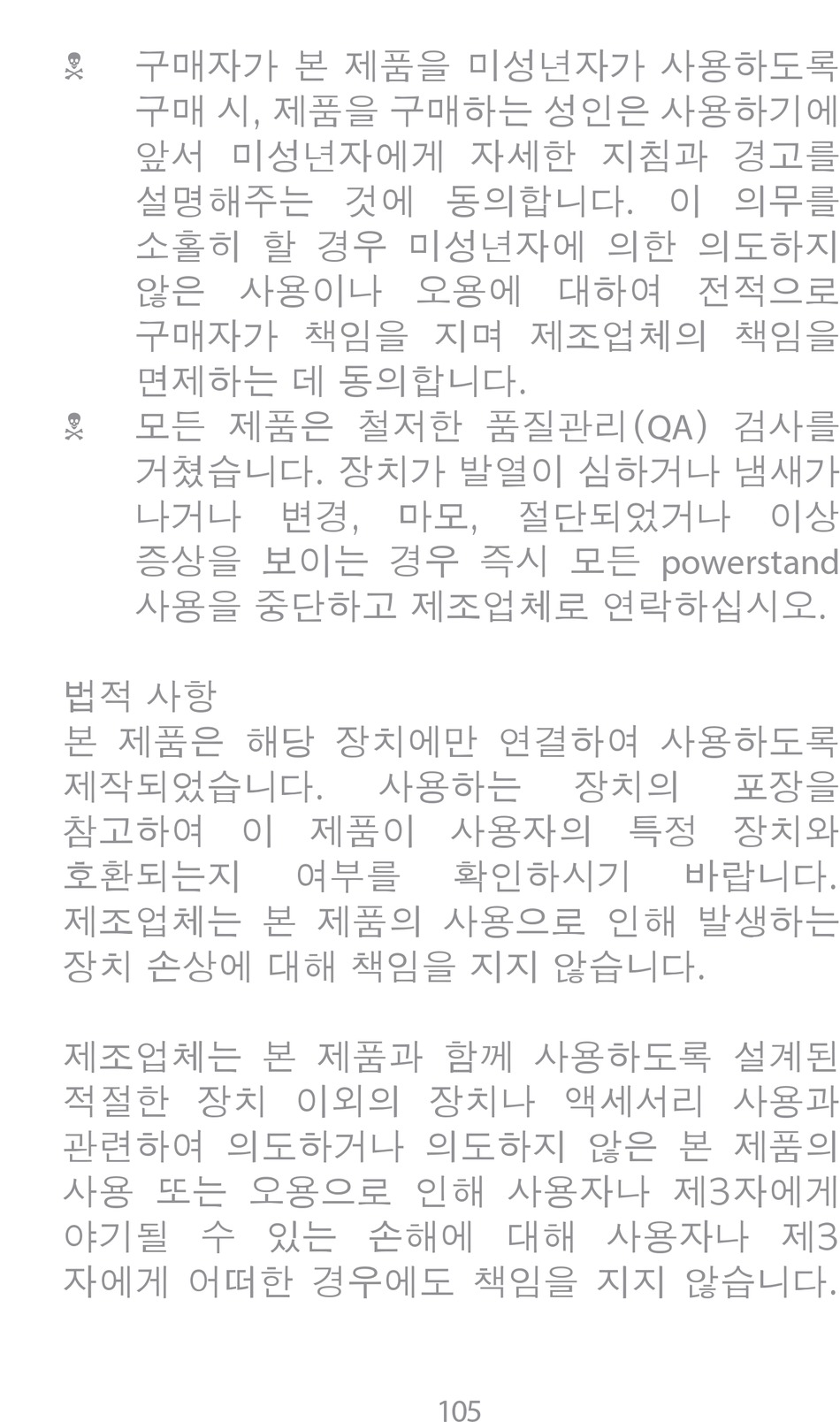 ☠ 구매자가 본 제품을 미성년자가 사용하도록 구매 시, 제품을 구매하는 성인은 사용하기에 앞서 미성년자에게 자세한 지침과 경고를 설명해주는 것에 동의합니다. 이 의무를 소홀히 할 경우 미성년자에 의한 의도하지 않은 사용이나 오용에 대하여 전적으로 구매자가 책임을 지며 제조업체의 책임을 면제하는 데 동의합니다.

☠ 모든 제품은 철저한 품질관리(QA) 검사를 거쳤습니다. 장치가 발열이 심하거나 냄새가 나거나 변경, 마모, 절단되었거나 이상 증상을 보이는 경우 즉시 모든 powerstand 사용을 중단하고 제조업체로 연락하십시오.

법적 사항
본 제품은 해당 장치에만 연결하여 사용하도록 제작되었습니다. 사용하는 장치의 포장을 참고하여 이 제품이 사용자의 특정 장치와 호환되는지 여부를 확인하시기 바랍니다. 제조업체는 본 제품의 사용으로 인해 발생하는 장치 손상에 대해 책임을 지지 않습니다.

제조업체는 본 제품과 함께 사용하도록 설계된 적절한 장치 이외의 장치나 액세서리 사용과 관련하여 의도하거나 의도하지 않은 본 제품의 사용 또는 오용으로 인해 사용자나 제3자에게 야기될 수 있는 손해에 대해 사용자나 제3자에게 어떠한 경우에도 책임을 지지 않습니다.

105